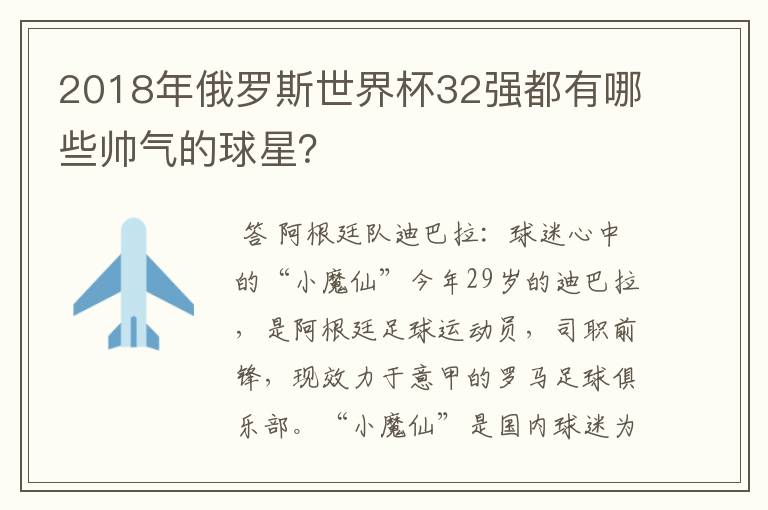 2018年俄罗斯世界杯32强都有哪些帅气的球星?

答 阿根廷队迪巴拉：球迷心中的“小魔仙”今年29岁的迪巴拉，是阿根廷足球运动员，司职前锋，现效力于意甲的罗马足球俱乐部。“小魔仙”是国内球迷为